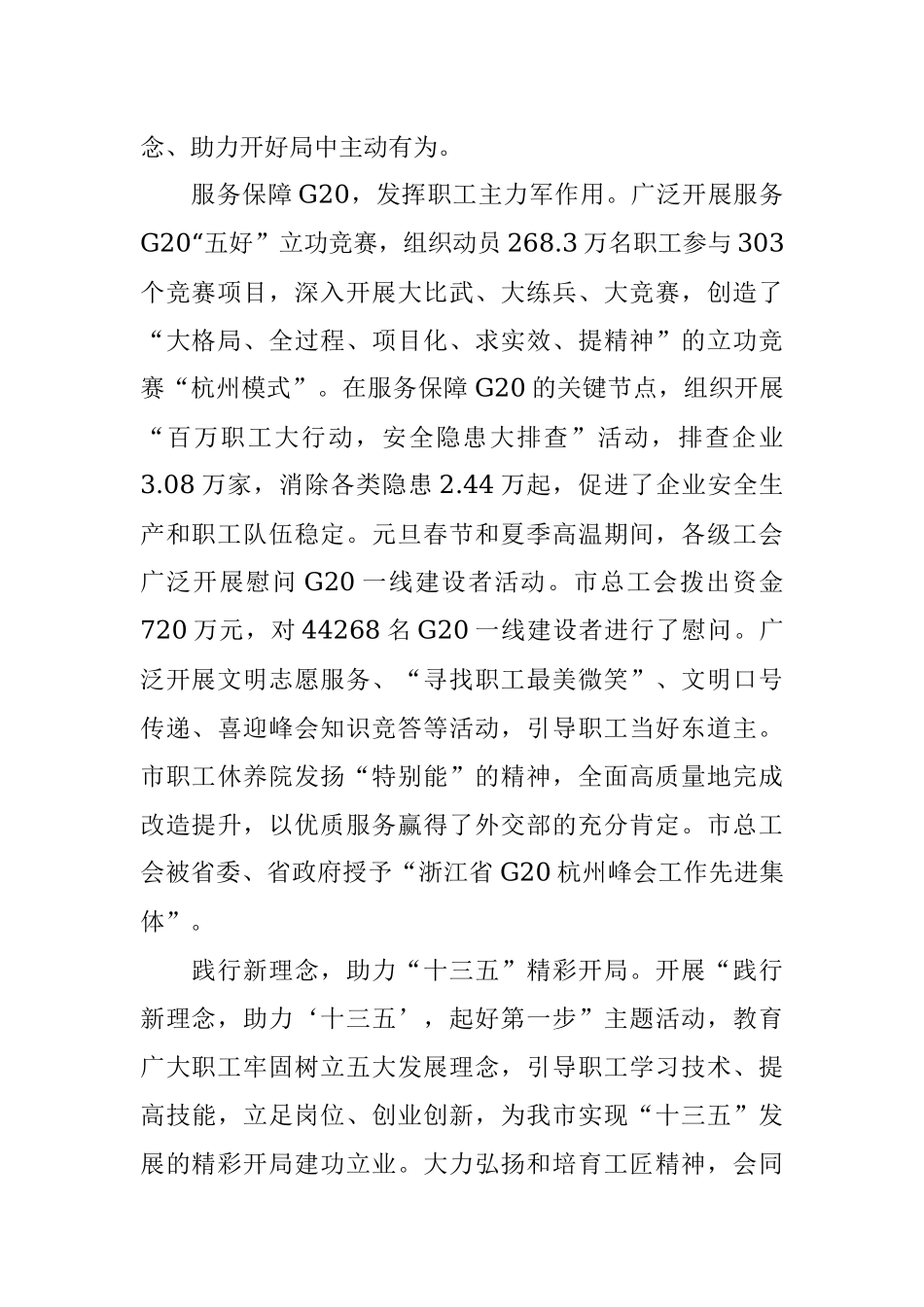 念、助力开好局中主动有为。

服务保障G20，发挥职工主力军作用。广泛开展服务G20“五好”立功竞赛，组织动员268.3万名职工参与303个竞赛项目，深入开展大比武、大练兵、大竞赛，创造了“大格局、全过程、项目化、求实效、提精神”的立功竞赛“杭州模式”。在服务保障G20的关键节点，组织开展“百万职工大行动，安全隐患大排查”活动，排查企业3.08万家，消除各类隐患2.44万起，促进了企业安全生产和职工队伍稳定。元旦春节和夏季高温期间，各级工会广泛开展慰问G20一线建设者活动。市总工会拨出资金720万元，对44268名G20一线建设者进行了慰问。广泛开展文明志愿服务、“寻找职工最美微笑”、文明口号传递、喜迎峰会知识竞答等活动，引导职工当好东道主。市职工休养院发扬“特别能”的精神，全面高质量地完成改造提升，以优质服务赢得了外交部的充分肯定。市总工会被省委、省政府授予“浙江省G20杭州峰会工作先进集体”。

践行新理念，助力“十三五”精彩开局。开展“践行新理念，助力‘十三五’，起好第一步”主题活动，教育广大职工牢固树立五大发展理念，引导职工学习技术、提高技能，立足岗位、创业创新，为我市实现“十三五”发展的精彩开局建功立业。大力弘扬和培育工匠精神，会同